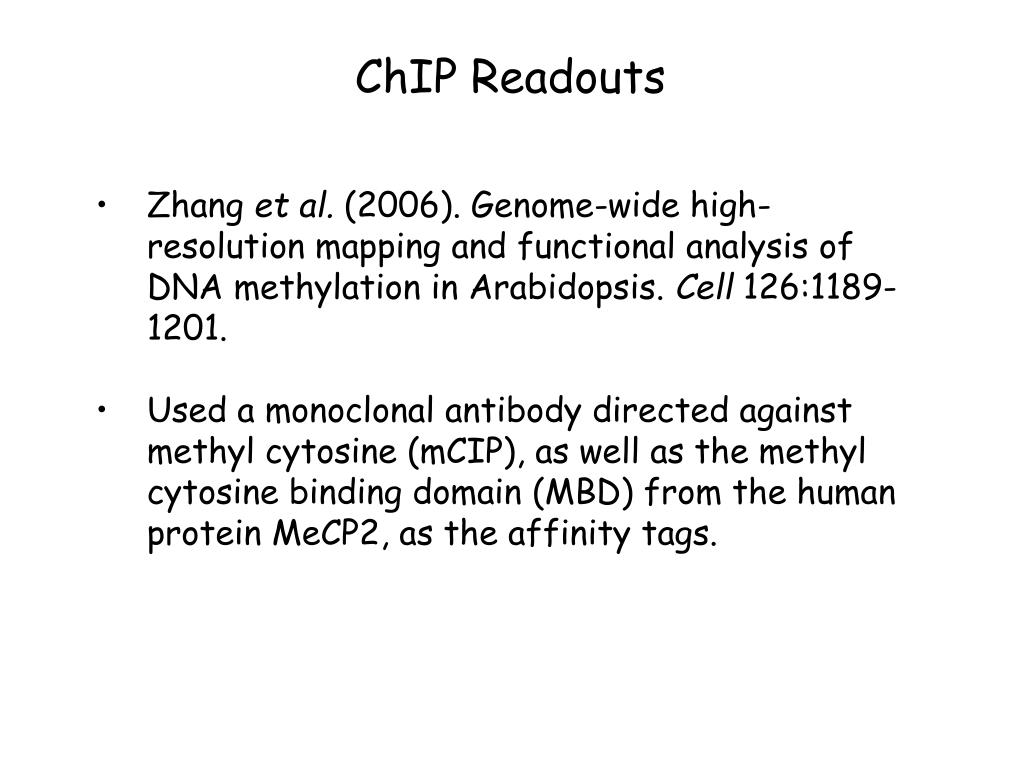 ChIP Readouts

• Zhang et al. (2006). Genome-wide high-resolution mapping and functional analysis of DNA methylation in Arabidopsis. Cell 126:1189-1201.

• Used a monoclonal antibody directed against methyl cytosine (mCIP), as well as the methyl cytosine binding domain (MBD) from the human protein MeCP2, as the affinity tags.